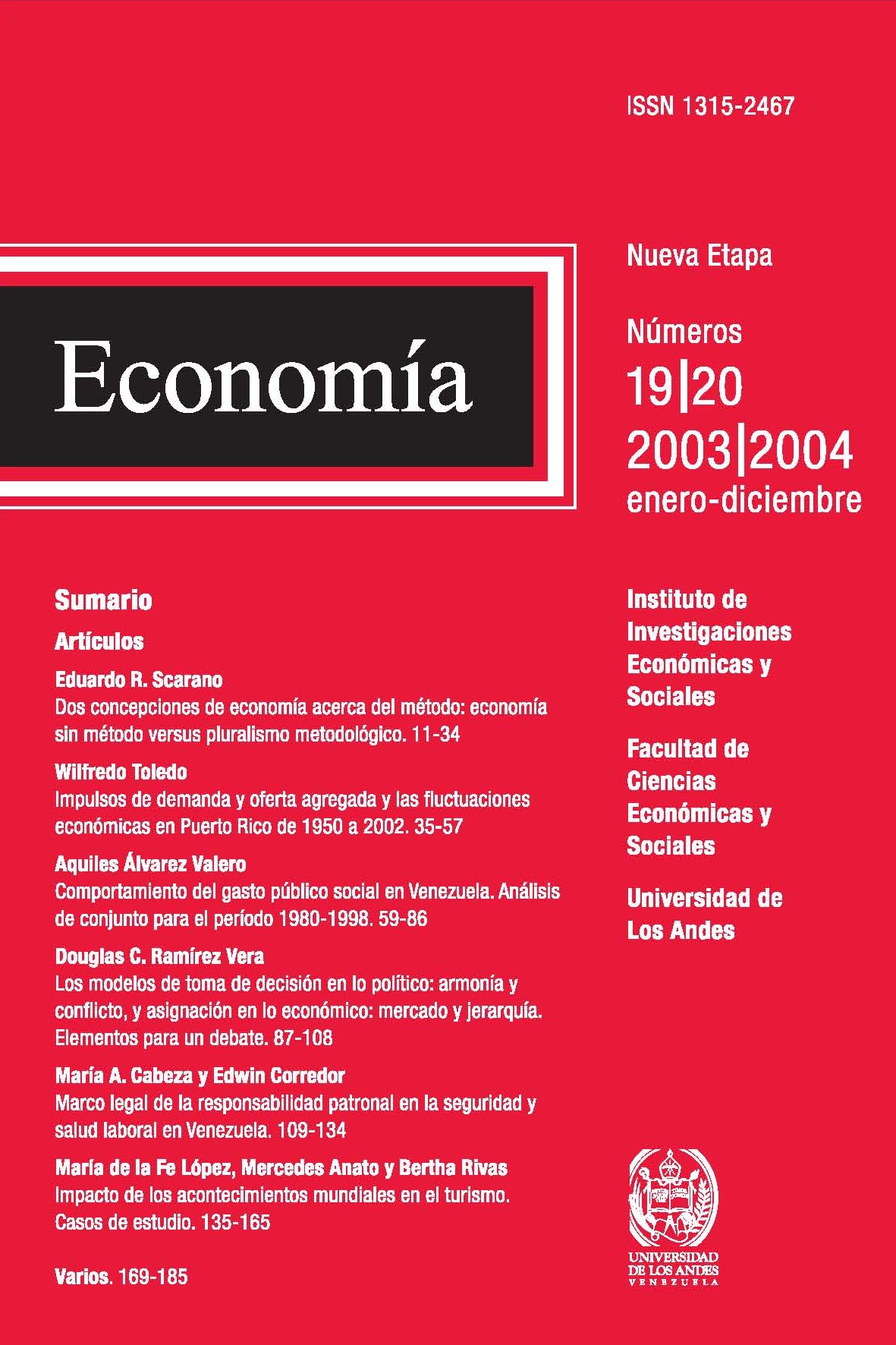 ISSN 1315-2467

Economía

Nueva Etapa

Números
19|20
2003|2004
enero-diciembre

Sumario

Artículos

Eduardo R. Scarano
Dos concepciones de economía acerca del método: economía sin método versus pluralismo metodológico. 11-34

Wilfredo Toledo
Impulsos de demanda y oferta agregada y las fluctuaciones económicas en Puerto Rico de 1950 a 2002. 35-57

Aquiles Álvarez Valero
Comportamiento del gasto público social en Venezuela. Análisis de conjunto para el período 1980-1998. 59-86

Douglas C. Ramírez Vera
Los modelos de toma de decisión en lo político: armonía y conflicto, y asignación en lo económico: mercado y jerarquía. Elementos para un debate. 87-108

María A. Cabeza y Edwin Corredor
Marco legal de la responsabilidad patronal en la seguridad y salud laboral en Venezuela. 109-134

María de la Fe López, Mercedes Anato y Bertha Rivas
Impacto de los acontecimientos mundiales en el turismo. Casos de estudio. 135-165

Varios. 169-185

Instituto de Investigaciones Económicas y Sociales

Facultad de Ciencias Económicas y Sociales

Universidad de Los Andes

UNIVERSIDAD DE LOS ANDES
VENEZUELA